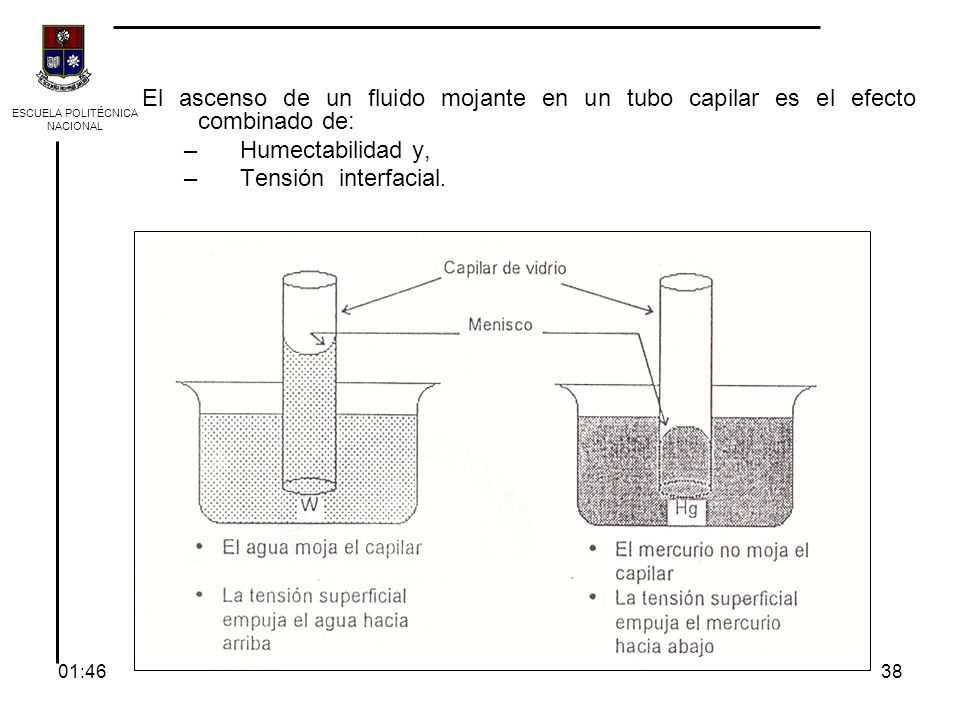 ESCUELA POLITÉCNICA NACIONAL

El ascenso de un fluido mojante en un tubo capilar es el efecto combinado de:
– Humectabilidad y,
– Tensión interfacial.

Capilar de vidrio

Menisco

W

Hg

• El agua moja el capilar
• La tensión superficial empuja el agua hacia arriba

• El mercurio no moja el capilar
• La tensión superficial empuja el mercurio hacia abajo

01:46

38